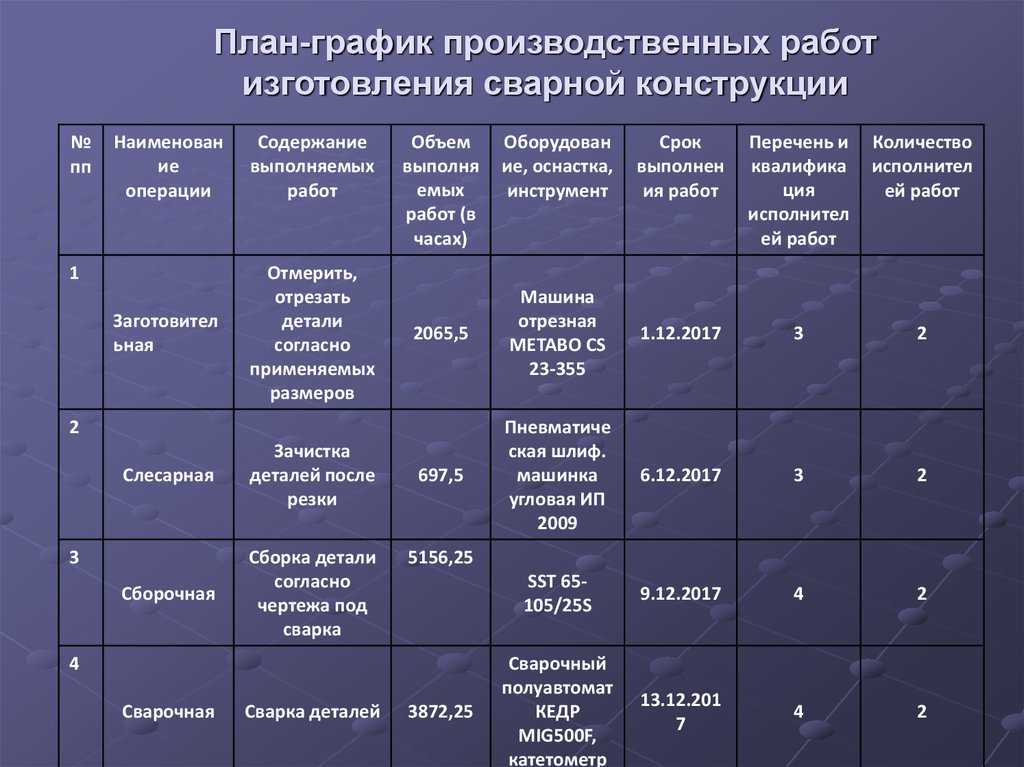 План-график производственных работ изготовления сварной конструкции

| № пп | Наименование операции | Содержание выполняемых работ | Объем выполняемых работ (в часах) | Оборудование, оснастка, инструмент | Срок выполнения работ | Перечень и квалификация исполнителей работ | Количество исполнителей работ |
|---|---|---|---|---|---|---|---|
| 1 | Заготовительная | Отмерить, отрезать детали согласно применяемых размеров | 2065,5 | Машина отрезная METABO CS 23-355 | 1.12.2017 | 3 | 2 |
| 2 | Слесарная | Зачистка деталей после резки | 697,5 | Пневматическая шлиф. машинка угловая ИП 2009 | 6.12.2017 | 3 | 2 |
| 3 | Сборочная | Сборка детали согласно чертежа под сварка | 5156,25 | SST 65-105/25S | 9.12.2017 | 4 | 2 |
| 4 | Сварочная | Сварка деталей | 3872,25 | Сварочный полуавтомат КЕДР MIG500F, катетометр | 13.12.2017 | 4 | 2 |